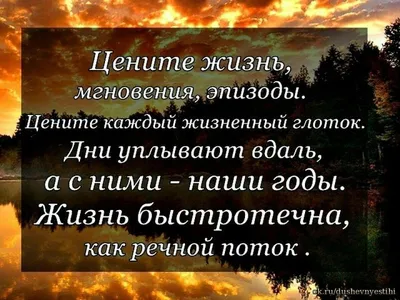 Цените жизнь,
мгновения, эпизоды.
Цените каждый жизненный глоток.
Дни уплывают вдаль,
а с ними - наши годы.
Жизнь быстротечна,
как речной поток .

ok.ru/dushevnyestihi